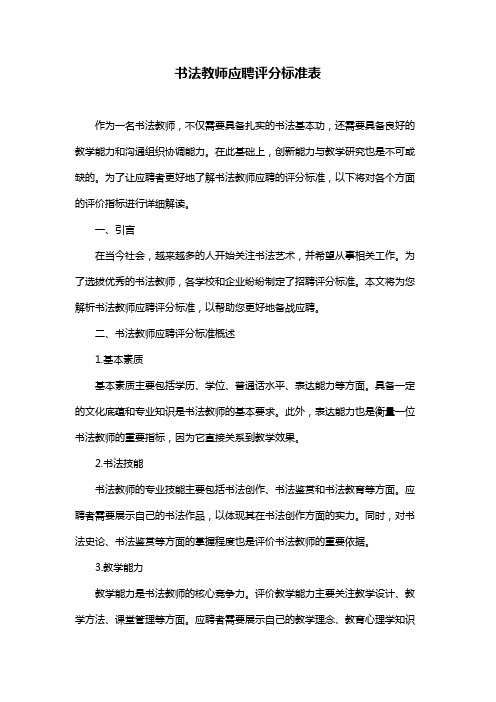 书法教师应聘评分标准表

作为一名书法教师，不仅需要具备扎实的书法基本功，还需要具备良好的教学能力和沟通组织协调能力。在此基础上，创新能力与教学研究也是不可或缺的。为了让应聘者更好地了解书法教师应聘的评分标准，以下将对各个方面的评价指标进行详细解读。

一、引言

在当今社会，越来越多的人开始关注书法艺术，并希望从事相关工作。为了选拔优秀的书法教师，各学校和企业纷纷制定了招聘评分标准。本文将为您解析书法教师应聘评分标准，以帮助您更好地备战应聘。

二、书法教师应聘评分标准概述

1.基本素质

基本素质主要包括学历、学位、普通话水平、表达能力等方面。具备一定的文化底蕴和专业知识是书法教师的基本要求。此外，表达能力也是衡量一位书法教师的重要指标，因为它直接关系到教学效果。

2.书法技能

书法教师的专业技能主要包括书法创作、书法鉴赏和书法教育等方面。应聘者需要展示自己的书法作品，以体现其在书法创作方面的实力。同时，对书法史论、书法鉴赏等方面的掌握程度也是评价书法教师的重要依据。

3.教学能力

教学能力是书法教师的核心竞争力。评价教学能力主要关注教学设计、教学方法、课堂管理等方面。应聘者需要展示自己的教学理念、教育心理学知识